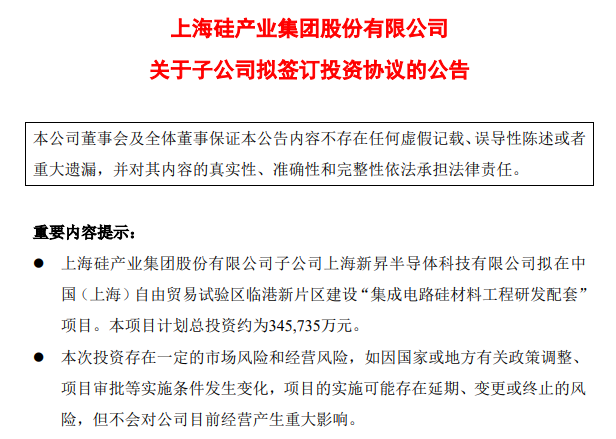 上海硅产业集团股份有限公司

关于子公司拟签订投资协议的公告

本公司董事会及全体董事保证本公告内容不存在任何虚假记载、误导性陈述或者重大遗漏，并对其内容的真实性、准确性和完整性依法承担法律责任。

重要内容提示：

● 上海硅产业集团股份有限公司子公司上海新昇半导体科技有限公司拟在中国（上海）自由贸易试验区临港新片区建设“集成电路硅材料工程研发配套”项目。本项目计划总投资约为345,735万元。

● 本次投资存在一定的市场风险和经营风险，如因国家或地方有关政策调整、项目审批等实施条件发生变化，项目的实施可能存在延期、变更或终止的风险，但不会对公司目前经营产生重大影响。